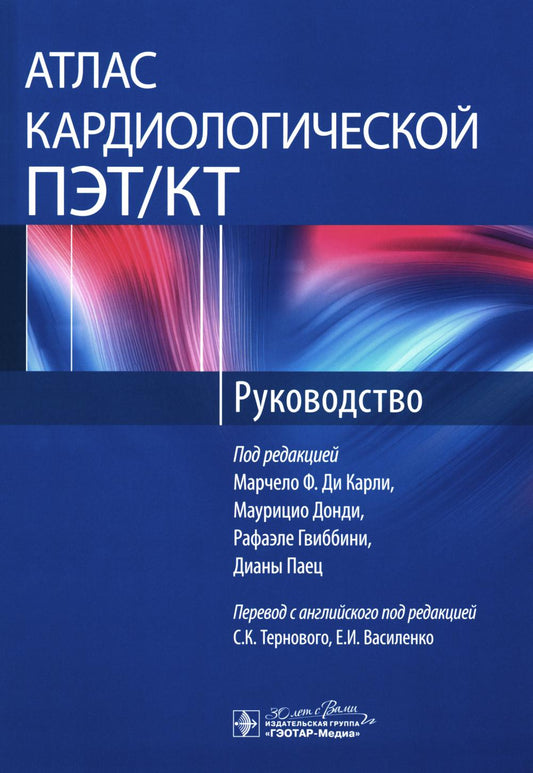 АТЛАС КАРДИОЛОГИЧЕСКОЙ ПЭТ/КТ

Руководство

Под редакцией
Марчело Ф. Ди Карли,
Маурицио Донди,
Рафаэле Гвиббини,
Дианы Паец

Перевод с английского под редакцией
С.К. Тернового, Е.И. Василенко

30 лет с Вами
ИЗДАТЕЛЬСКАЯ ГРУППА
«ГЭОТАР-Медиа»